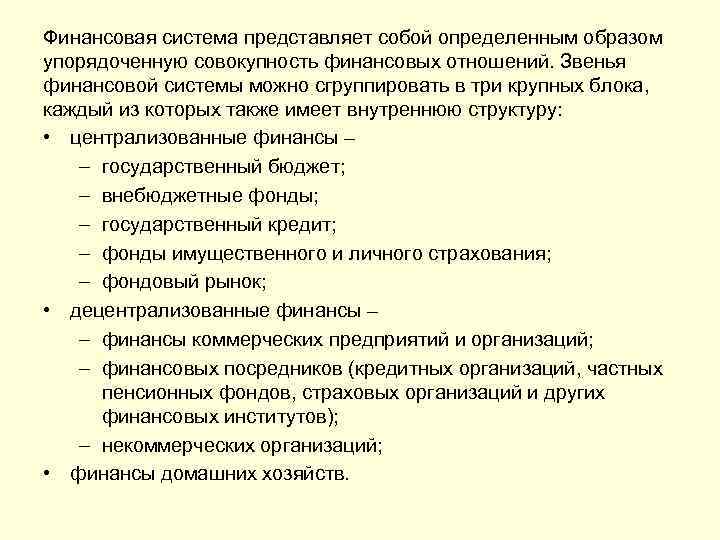 Финансовая система представляет собой определенным образом упорядоченную совокупность финансовых отношений. Звенья финансовой системы можно сгруппировать в три крупных блока, каждый из которых также имеет внутреннюю структуру:

• централизованные финансы –
– государственный бюджет;
– внебюджетные фонды;
– государственный кредит;
– фонды имущественного и личного страхования;
– фондовый рынок;
• децентрализованные финансы –
– финансы коммерческих предприятий и организаций;
– финансовых посредников (кредитных организаций, частных пенсионных фондов, страховых организаций и других финансовых институтов);
– некоммерческих организаций;
• финансы домашних хозяйств.